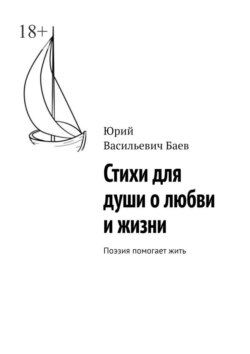 18+

Юрий Васильевич Баев

Стихи для души о любви и жизни

Поэзия помогает жить